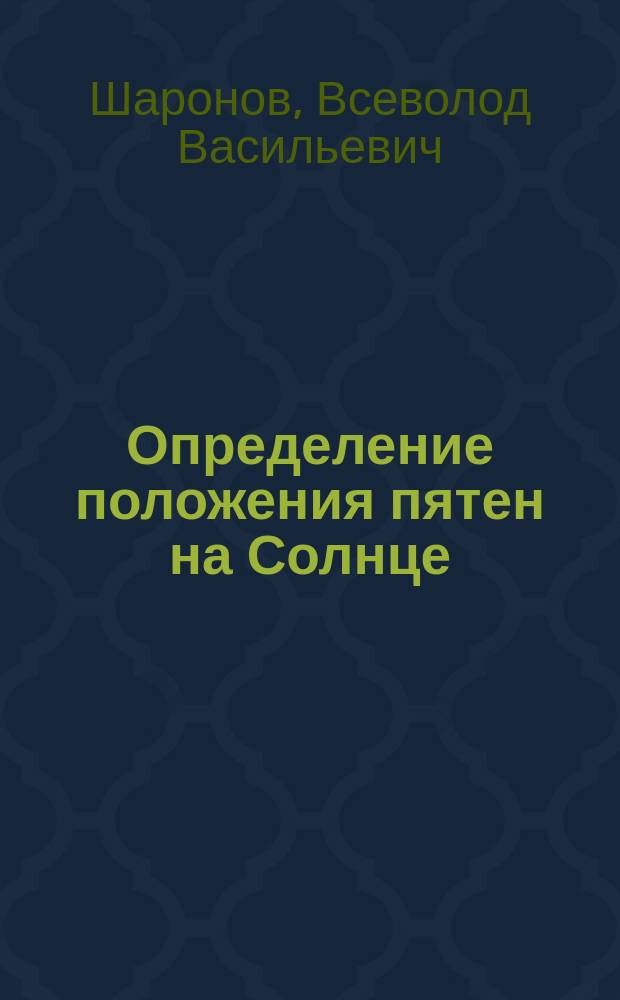 Шаронов, Всеволод Васильевич

Определение положения пятен на Солнце